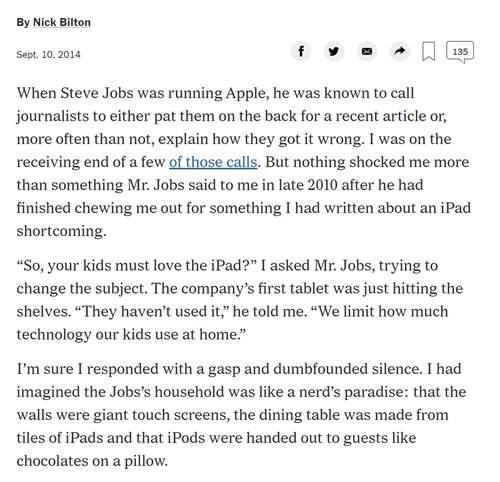 By Nick Bilton

Sept. 10, 2014

135

When Steve Jobs was running Apple, he was known to call journalists to either pat them on the back for a recent article or, more often than not, explain how they got it wrong. I was on the receiving end of a few of those calls. But nothing shocked me more than something Mr. Jobs said to me in late 2010 after he had finished chewing me out for something I had written about an iPad shortcoming.

“So, your kids must love the iPad?” I asked Mr. Jobs, trying to change the subject. The company’s first tablet was just hitting the shelves. “They haven’t used it,” he told me. “We limit how much technology our kids use at home.”

I’m sure I responded with a gasp and dumbfounded silence. I had imagined the Jobs’s household was like a nerd’s paradise: that the walls were giant touch screens, the dining table was made from tiles of iPads and that iPods were handed out to guests like chocolates on a pillow.